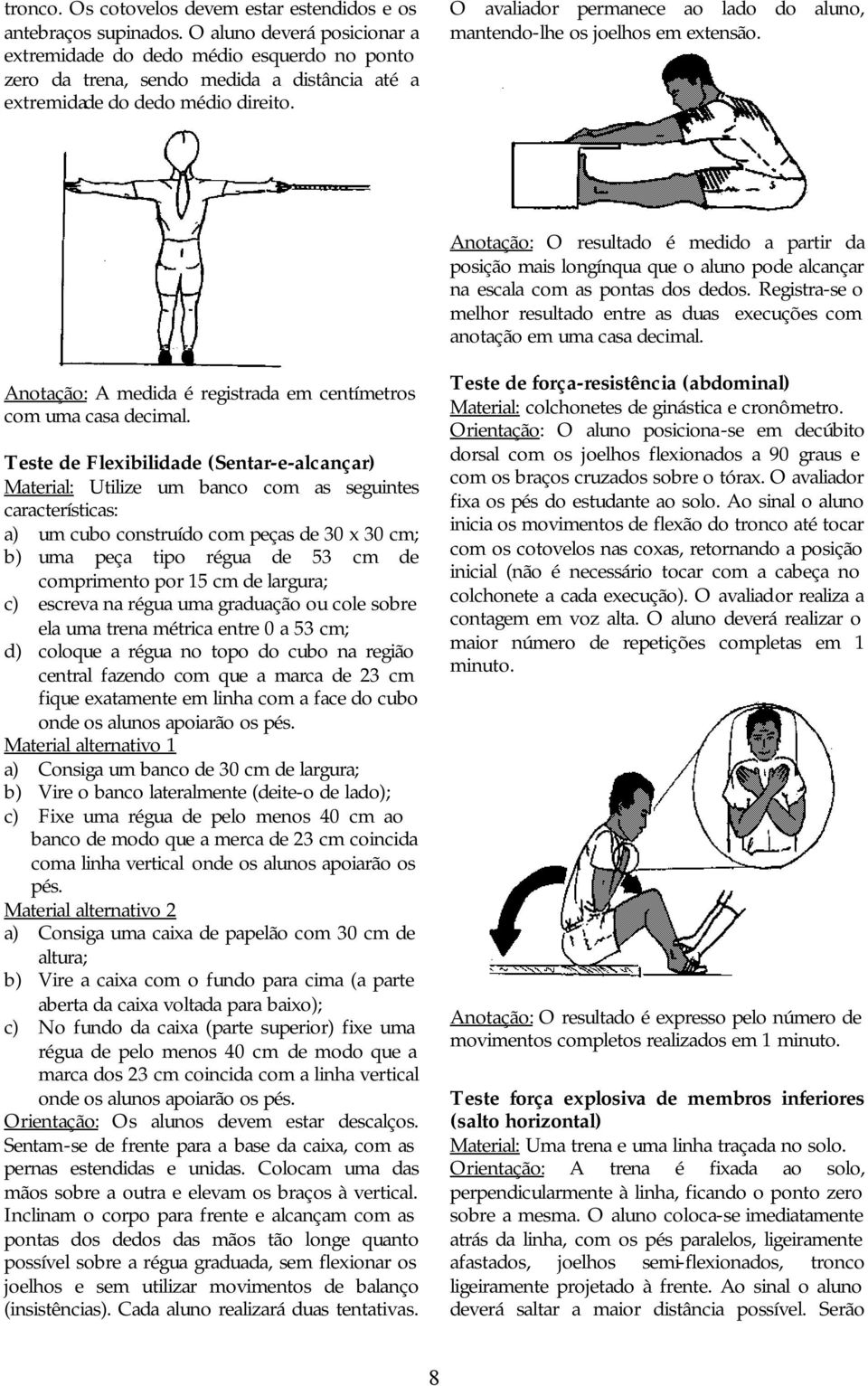 tronco. Os cotovelos devem estar estendidos e os antebraços supinados. O aluno deverá posicionar a extremidade do dedo médio esquerdo no ponto zero da trena, sendo medida a distância até a extremidade do dedo médio direito.

Anotação: A medida é registrada em centímetros com uma casa decimal.

Teste de Flexibilidade (Sentar-e-alcançar)
Material: Utilize um banco com as seguintes características:
a) um cubo construído com peças de 30 x 30 cm;
b) uma peça tipo régua de 53 cm de comprimento por 15 cm de largura;
c) escreva na régua uma graduação ou cole sobre ela uma trena métrica entre 0 a 53 cm;
d) coloque a régua no topo do cubo na região central fazendo com que a marca de 23 cm fique exatamente em linha com a face do cubo onde os alunos apoiarão os pés.
Material alternativo 1
a) Consiga um banco de 30 cm de largura;
b) Vire o banco lateralmente (deite-o de lado);
c) Fixe uma régua de pelo menos 40 cm ao banco de modo que a merca de 23 cm coincida coma linha vertical onde os alunos apoiarão os pés.
Material alternativo 2
a) Consiga uma caixa de papelão com 30 cm de altura;
b) Vire a caixa com o fundo para cima (a parte aberta da caixa voltada para baixo);
c) No fundo da caixa (parte superior) fixe uma régua de pelo menos 40 cm de modo que a marca dos 23 cm coincida com a linha vertical onde os alunos apoiarão os pés.
Orientação: Os alunos devem estar descalços. Sentam-se de frente para a base da caixa, com as pernas estendidas e unidas. Colocam uma das mãos sobre a outra e elevam os braços à vertical. Inclinam o corpo para frente e alcançam com as pontas dos dedos das mãos tão longe quanto possível sobre a régua graduada, sem flexionar os joelhos e sem utilizar movimentos de balanço (insistências). Cada aluno realizará duas tentativas.

O avaliador permanece ao lado do aluno, mantendo-lhe os joelhos em extensão.

Anotação: O resultado é medido a partir da posição mais longínqua que o aluno pode alcançar na escala com as pontas dos dedos. Registra-se o melhor resultado entre as duas execuções com anotação em uma casa decimal.

Teste de força-resistência (abdominal)
Material: colchonetes de ginástica e cronômetro.
Orientação: O aluno posiciona-se em decúbito dorsal com os joelhos flexionados a 90 graus e com os braços cruzados sobre o tórax. O avaliador fixa os pés do estudante ao solo. Ao sinal o aluno inicia os movimentos de flexão do tronco até tocar com os cotovelos nas coxas, retornando a posição inicial (não é necessário tocar com a cabeça no colchonete a cada execução). O avaliador realiza a contagem em voz alta. O aluno deverá realizar o maior número de repetições completas em 1 minuto.

Anotação: O resultado é expresso pelo número de movimentos completos realizados em 1 minuto.

Teste força explosiva de membros inferiores (salto horizontal)
Material: Uma trena e uma linha traçada no solo.
Orientação: A trena é fixada ao solo, perpendicularmente à linha, ficando o ponto zero sobre a mesma. O aluno coloca-se imediatamente atrás da linha, com os pés paralelos, ligeiramente afastados, joelhos semi-flexionados, tronco ligeiramente projetado à frente. Ao sinal o aluno deverá saltar a maior distância possível. Serão

8